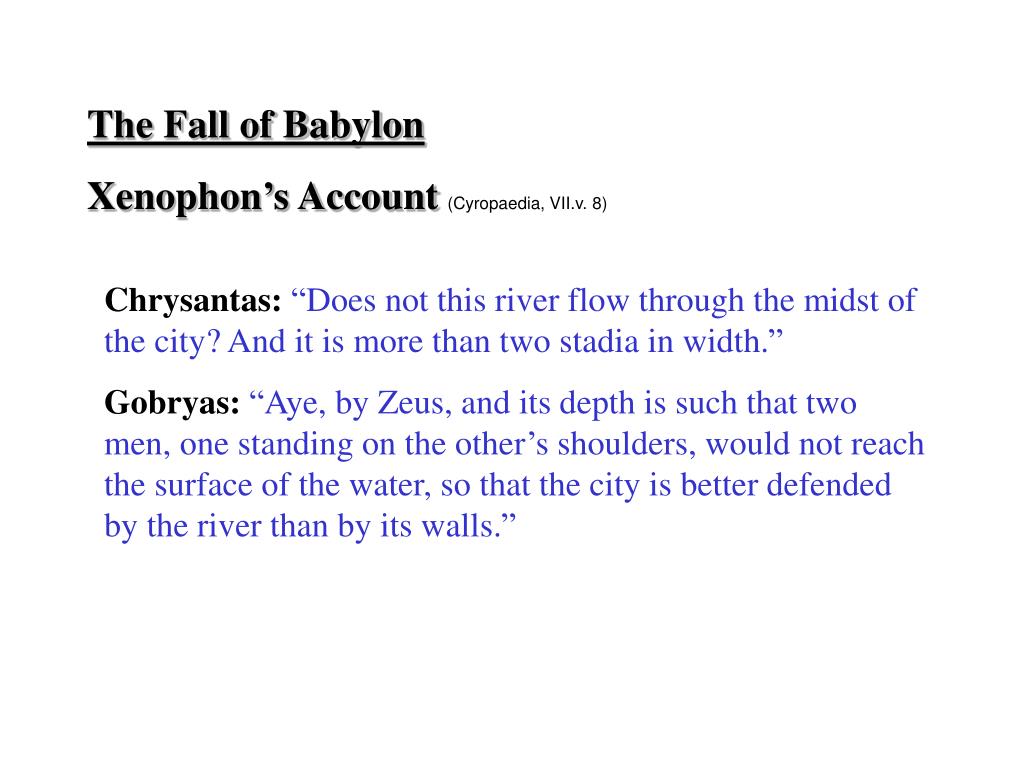 The Fall of Babylon

Xenophon’s Account (Cyropaedia, VII.v. 8)

Chrysantas: “Does not this river flow through the midst of the city? And it is more than two stadia in width.”

Gobryas: “Aye, by Zeus, and its depth is such that two men, one standing on the other’s shoulders, would not reach the surface of the water, so that the city is better defended by the river than by its walls.”